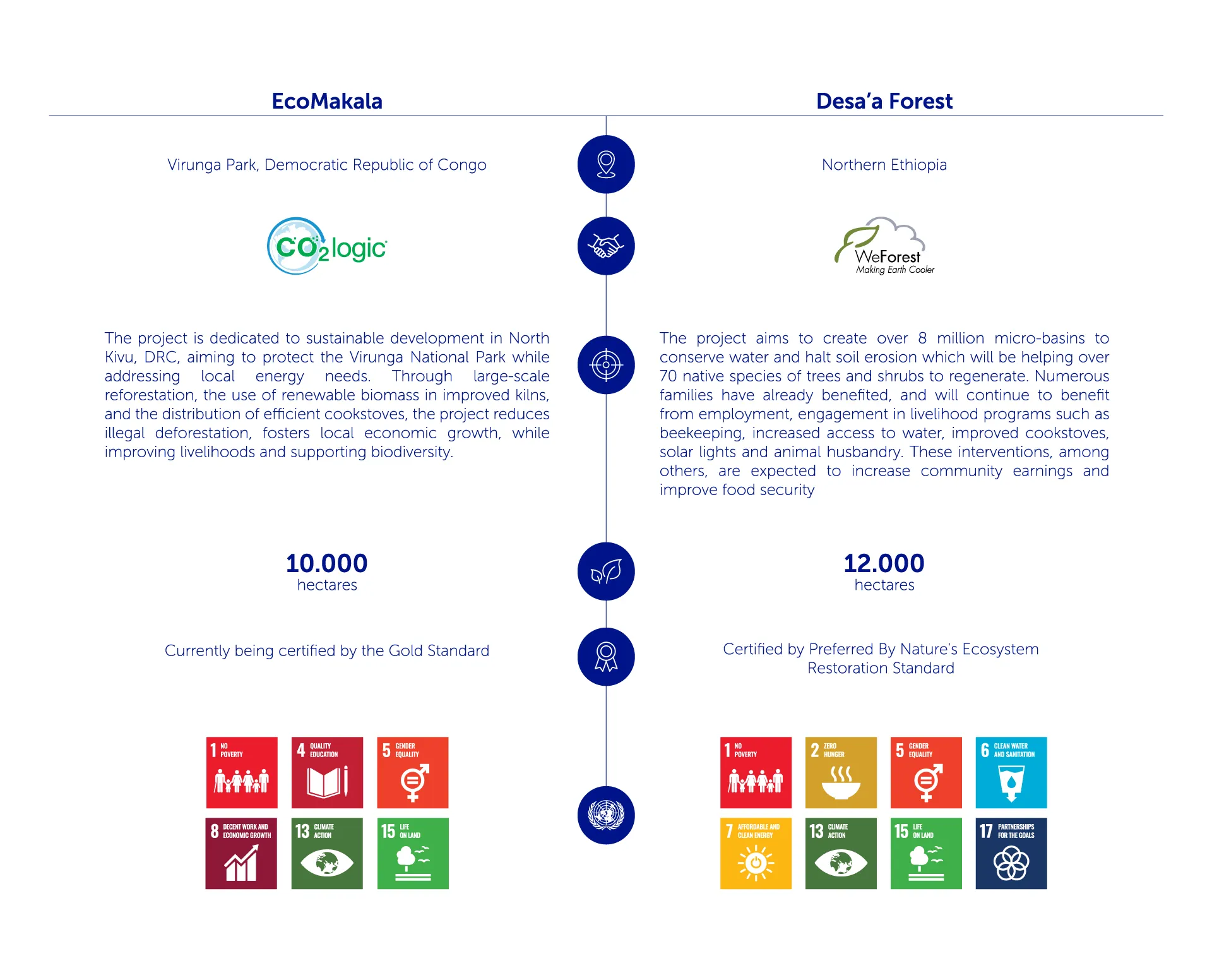 EcoMakala

Virunga Park, Democratic Republic of Congo

$CO_2$logic

The project is dedicated to sustainable development in North Kivu, DRC, aiming to protect the Virunga National Park while addressing local energy needs. Through large-scale reforestation, the use of renewable biomass in improved kilns, and the distribution of efficient cookstoves, the project reduces illegal deforestation, fosters local economic growth, while improving livelihoods and supporting biodiversity.

10.000
hectares

Currently being certified by the Gold Standard

1 NO POVERTY
4 QUALITY EDUCATION
5 GENDER EQUALITY
8 DECENT WORK AND ECONOMIC GROWTH
13 CLIMATE ACTION
15 LIFE ON LAND

Desa'a Forest

Northern Ethiopia

WeForest
Making Earth Cooler

The project aims to create over 8 million micro-basins to conserve water and halt soil erosion which will be helping over 70 native species of trees and shrubs to regenerate. Numerous families have already benefited, and will continue to benefit from employment, engagement in livelihood programs such as beekeeping, increased access to water, improved cookstoves, solar lights and animal husbandry. These interventions, among others, are expected to increase community earnings and improve food security

12.000
hectares

Certified by Preferred By Nature's Ecosystem Restoration Standard

1 NO POVERTY
2 ZERO HUNGER
5 GENDER EQUALITY
6 CLEAN WATER AND SANITATION
7 AFFORDABLE AND CLEAN ENERGY
13 CLIMATE ACTION
15 LIFE ON LAND
17 PARTNERSHIPS FOR THE GOALS